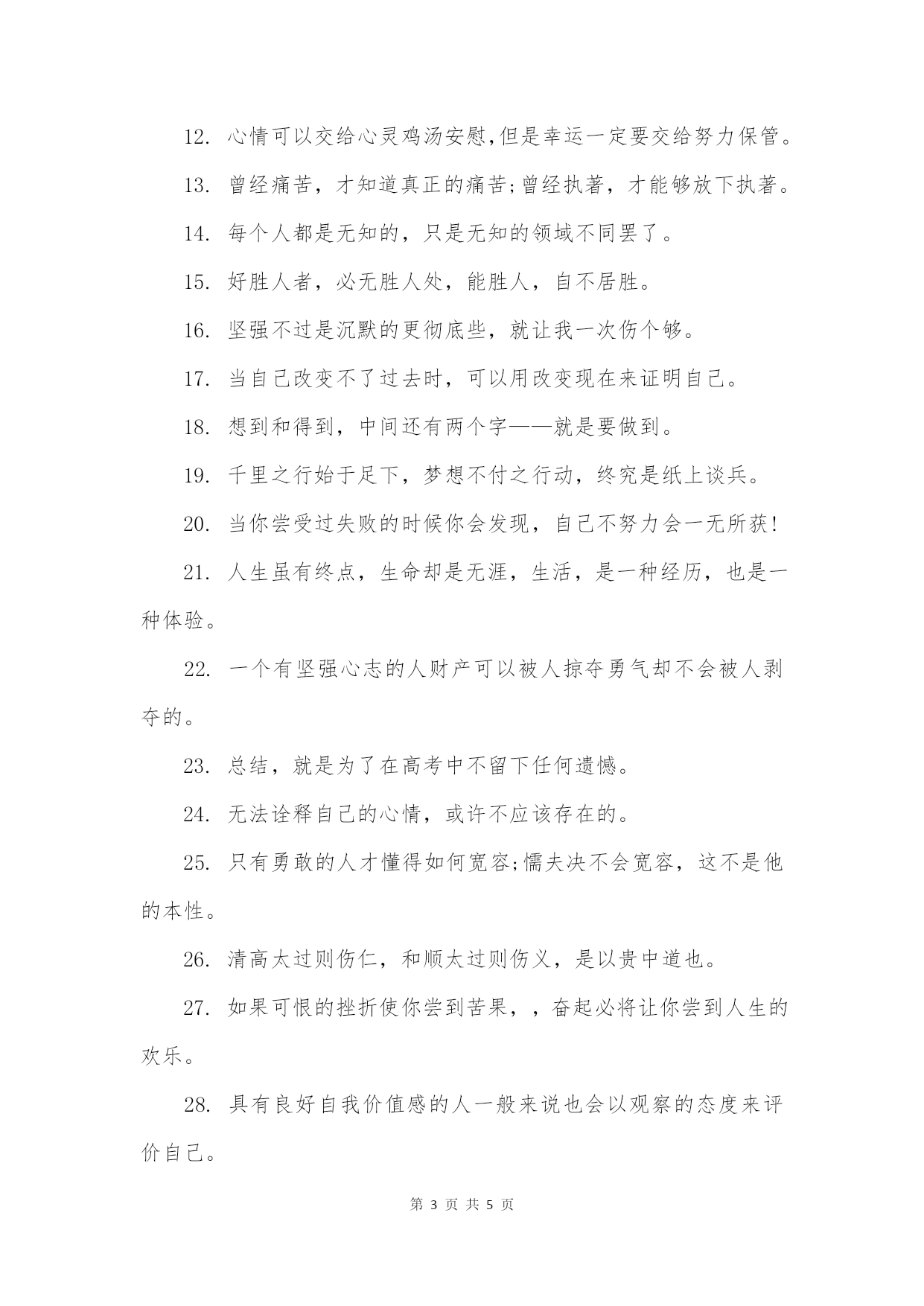 12. 心情可以交给心灵鸡汤安慰,但是幸运一定要交给努力保管。

13. 曾经痛苦，才知道真正的痛苦;曾经执著，才能够放下执著。

14. 每个人都是无知的，只是无知的领域不同罢了。

15. 好胜人者，必无胜人处，能胜人，自不居胜。

16. 坚强不过是沉默的更彻底些，就让我一次伤个够。

17. 当自己改变不了过去时，可以用改变现在来证明自己。

18. 想到和得到，中间还有两个字——就是要做到。

19. 千里之行始于足下，梦想不付之行动，终究是纸上谈兵。

20. 当你尝受过失败的时候你会发现，自己不努力会一无所获!

21. 人生虽有终点，生命却是无涯，生活，是一种经历，也是一种体验。

22. 一个有坚强心志的人财产可以被人掠夺勇气却不会被人剥夺的。

23. 总结，就是为了在高考中不留下任何遗憾。

24. 无法诠释自己的心情，或许不应该存在的。

25. 只有勇敢的人才懂得如何宽容;懦夫决不会宽容，这不是他的本性。

26. 清高太过则伤仁，和顺太过则伤义，是以贵中道也。

27. 如果可恨的挫折使你尝到苦果，，奋起必将让你尝到人生的欢乐。

28. 具有良好自我价值感的人一般来说也会以观察的态度来评价自己。

第 3 页 共 5 页